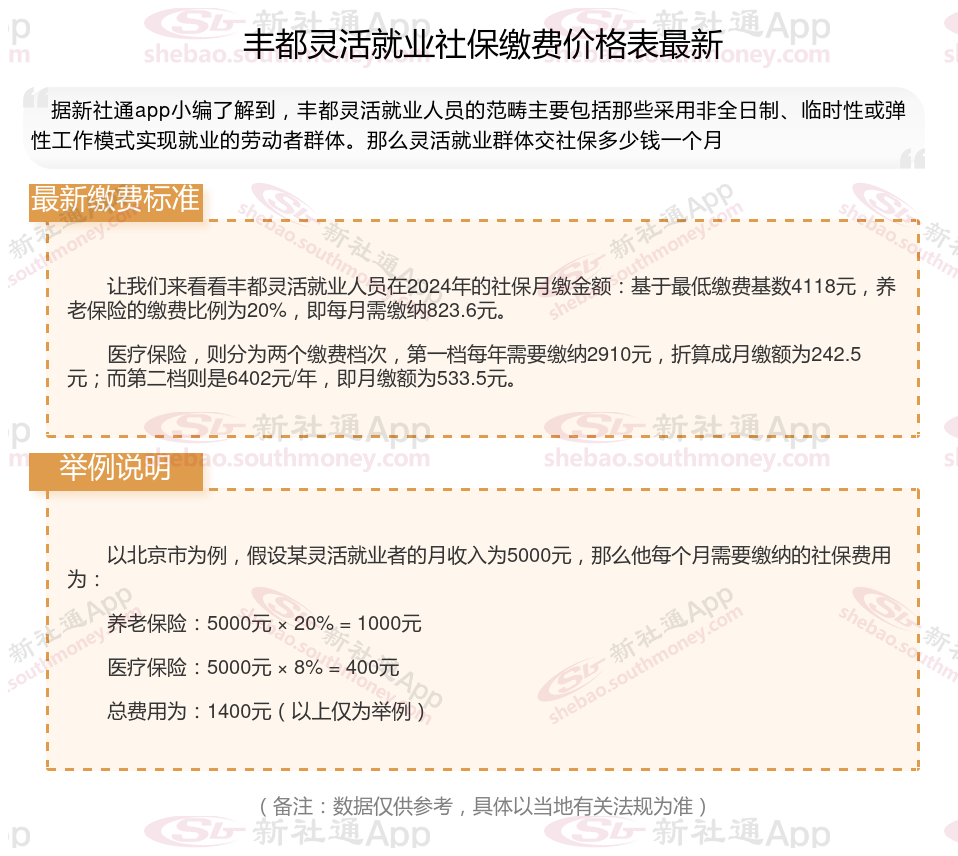 丰都灵活就业社保缴费价格表最新

据新社通app小编了解到，丰都灵活就业人员的范畴主要包括那些采用非全日制、临时性或弹性工作模式实现就业的劳动者群体。那么灵活就业群体交社保多少钱一个月

最新缴费标准

让我们来看看丰都灵活就业人员在2024年的社保月缴金额：基于最低缴费基数4118元，养老保险的缴费比例为20%，即每月需缴纳823.6元。

医疗保险，则分为两个缴费档次，第一档每年需要缴纳2910元，折算成月缴额为242.5元；而第二档则是6402元/年，即月缴额为533.5元。

举例说明

以北京市为例，假设某灵活就业者的月收入为5000元，那么他每个月需要缴纳的社保费用为：

养老保险：5000元 × 20% = 1000元

医疗保险：5000元 × 8% = 400元

总费用为：1400元（以上仅为举例）

（备注：数据仅供参考，具体以当地有关法规为准）

新社通App
shebao.southmoney.com